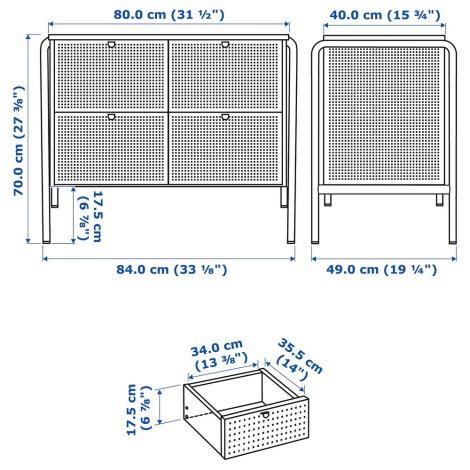 80.0 cm (31 ½")

40.0 cm (15 ¾")

70.0 cm (27 ⅜")

17.5 cm (6 ⅞")

84.0 cm (33 ⅛")

49.0 cm (19 ¼")

34.0 cm (13 ⅜")

35.5 cm (14")

17.5 cm (6 ⅞")